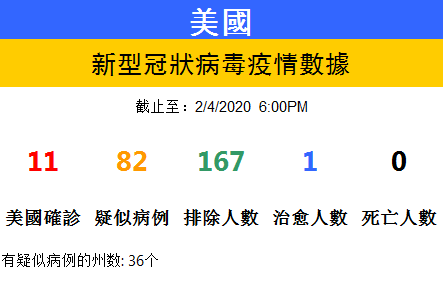 美國

新型冠狀病毒疫情數據

截止至：2/4/2020 6:00PM

| 11 | 82 | 167 | 1 | 0 |
|---|---|---|---|---|
| 美國確診 | 疑似病例 | 排除人數 | 治愈人數 | 死亡人數 |

有疑似病例的州数: 36个